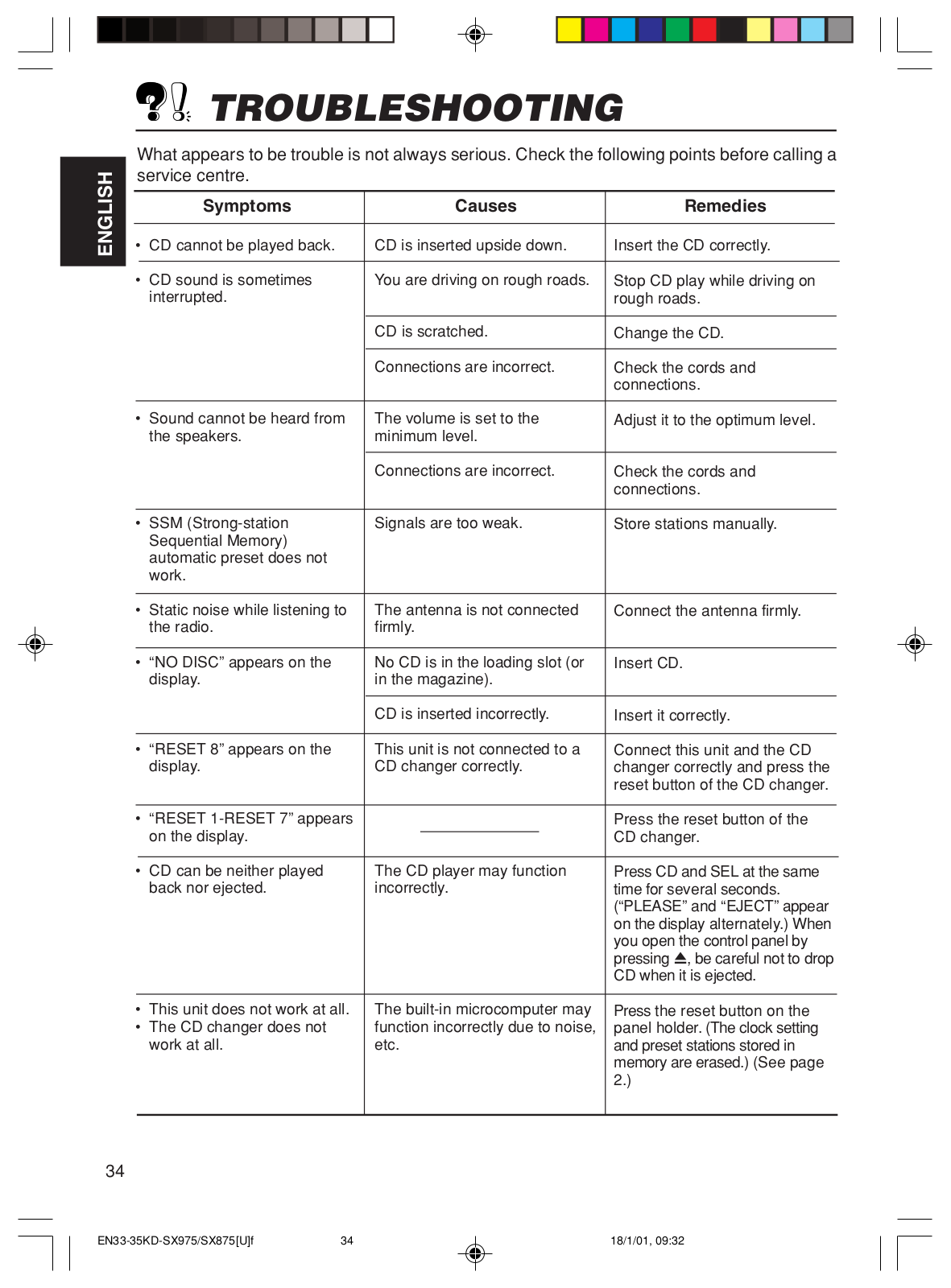 ENGLISH

TROUBLESHOOTING

What appears to be trouble is not always serious. Check the following points before calling a service centre.

| Symptoms | Causes | Remedies |
|---|---|---|
| • CD cannot be played back. | CD is inserted upside down. | Insert the CD correctly. |
| • CD sound is sometimes interrupted. | You are driving on rough roads. | Stop CD play while driving on rough roads. |
| | CD is scratched. | Change the CD. |
| | Connections are incorrect. | Check the cords and connections. |
| • Sound cannot be heard from the speakers. | The volume is set to the minimum level. | Adjust it to the optimum level. |
| | Connections are incorrect. | Check the cords and connections. |
| • SSM (Strong-station Sequential Memory) automatic preset does not work. | Signals are too weak. | Store stations manually. |
| • Static noise while listening to the radio. | The antenna is not connected firmly. | Connect the antenna firmly. |
| • “NO DISC” appears on the display. | No CD is in the loading slot (or in the magazine). | Insert CD. |
| | CD is inserted incorrectly. | Insert it correctly. |
| • “RESET 8” appears on the display. | This unit is not connected to a CD changer correctly. | Connect this unit and the CD changer correctly and press the reset button of the CD changer. |
| • “RESET 1-RESET 7” appears on the display. | ———— | Press the reset button of the CD changer. |
| • CD can be neither played back nor ejected. | The CD player may function incorrectly. | Press CD and SEL at the same time for several seconds. (“PLEASE” and “EJECT” appear on the display alternately.) When you open the control panel by pressing ⏏, be careful not to drop CD when it is ejected. |
| • This unit does not work at all. • The CD changer does not work at all. | The built-in microcomputer may function incorrectly due to noise, etc. | Press the reset button on the panel holder. (The clock setting and preset stations stored in memory are erased.) (See page 2.) |

34

EN33-35KD-SX975/SX875[U]f 34 18/1/01, 09:32